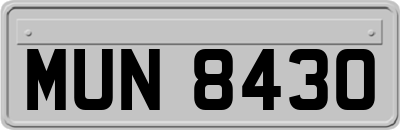 MUN 8430